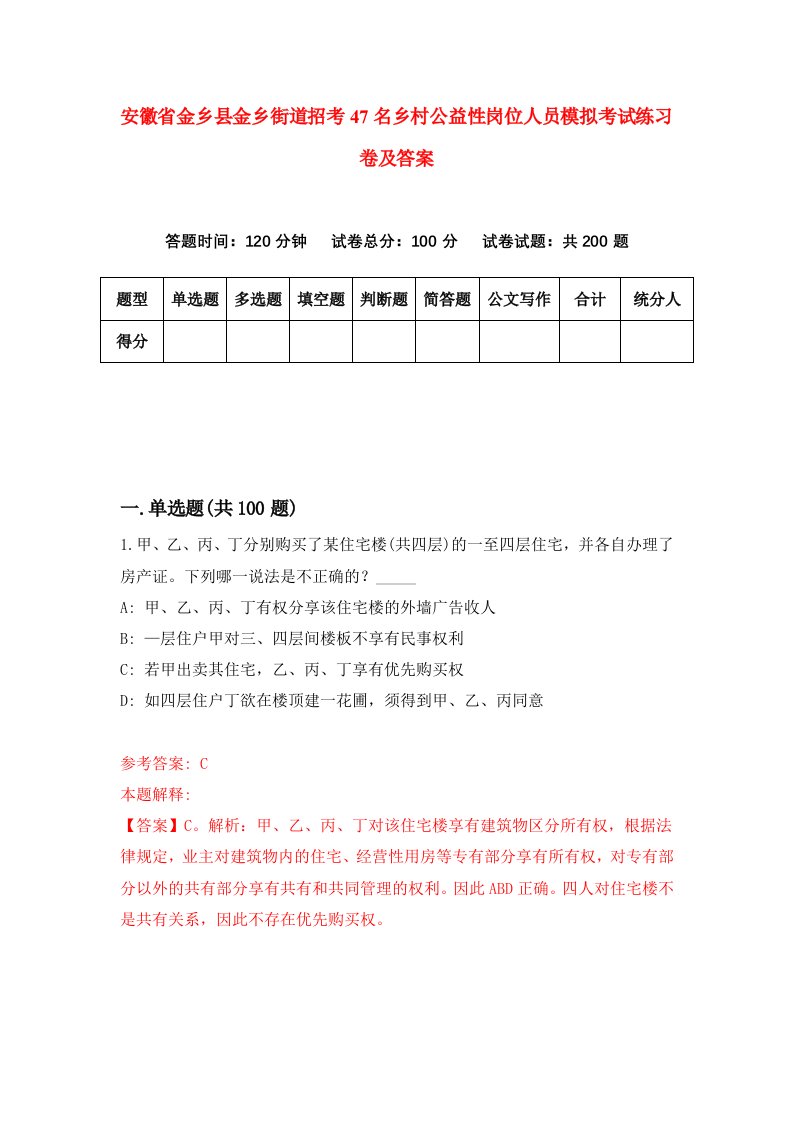 安徽省金乡县金乡街道招考47名乡村公益性岗位人员模拟考试练习卷及答案

答题时间：120分钟　试卷总分：100分　试卷试题：共200题

| 题型 | 单选题 | 多选题 | 填空题 | 判断题 | 简答题 | 公文写作 | 合计 | 统分人 |
|---|---|---|---|---|---|---|---|---|
| 得分 | | | | | | | | |

一.单选题(共100题)

1.甲、乙、丙、丁分别购买了某住宅楼(共四层)的一至四层住宅，并各自办理了房产证。下列哪一说法是不正确的？_____

A: 甲、乙、丙、丁有权分享该住宅楼的外墙广告收人

B: 一层住户甲对三、四层间楼板不享有民事权利

C: 若甲出卖其住宅，乙、丙、丁享有优先购买权

D: 如四层住户丁欲在楼顶建一花圃，须得到甲、乙、丙同意

参考答案: C

本题解释:

【答案】C。解析：甲、乙、丙、丁对该住宅楼享有建筑物区分所有权，根据法律规定，业主对建筑物内的住宅、经营性用房等专有部分享有所有权，对专有部分以外的共有部分享有共有和共同管理的权利。因此ABD正确。四人对住宅楼不是共有关系，因此不存在优先购买权。